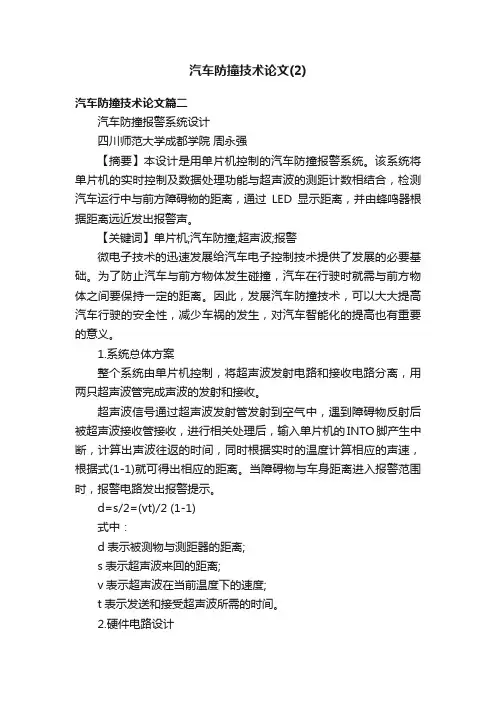 汽车防撞技术论文(2)

汽车防撞技术论文篇二

汽车防撞报警系统设计

四川师范大学成都学院 周永强

【摘要】本设计是用单片机控制的汽车防撞报警系统。该系统将单片机的实时控制及数据处理功能与超声波的测距计数相结合，检测汽车运行中与前方障碍物的距离，通过 LED 显示距离，并由蜂鸣器根据距离远近发出报警声。

【关键词】单片机;汽车防撞;超声波;报警

微电子技术的迅速发展给汽车电子控制技术提供了发展的必要基础。为了防止汽车与前方物体发生碰撞，汽车在行驶时就需与前方物体之间要保持一定的距离。因此，发展汽车防撞技术，可以大大提高汽车行驶的安全性，减少车祸的发生，对汽车智能化的提高也有重要的意义。

1.系统总体方案

整个系统由单片机控制，将超声波发射电路和接收电路分离，用两只超声波管完成声波的发射和接收。

超声波信号通过超声波发射管发射到空气中，遇到障碍物反射后被超声波接收管接收，进行相关处理后，输入单片机的INTO脚产生中断，计算出声波往返的时间，同时根据实时的温度计算相应的声速，根据式(1-1)就可得出相应的距离。当障碍物与车身距离进入报警范围时，报警电路发出报警提示。

d=s/2=(vt)/2 (1-1)

式中：

d 表示被测物与测距器的距离;

s 表示超声波来回的距离;

v 表示超声波在当前温度下的速度;

t 表示发送和接受超声波所需的时间。

2.硬件电路设计